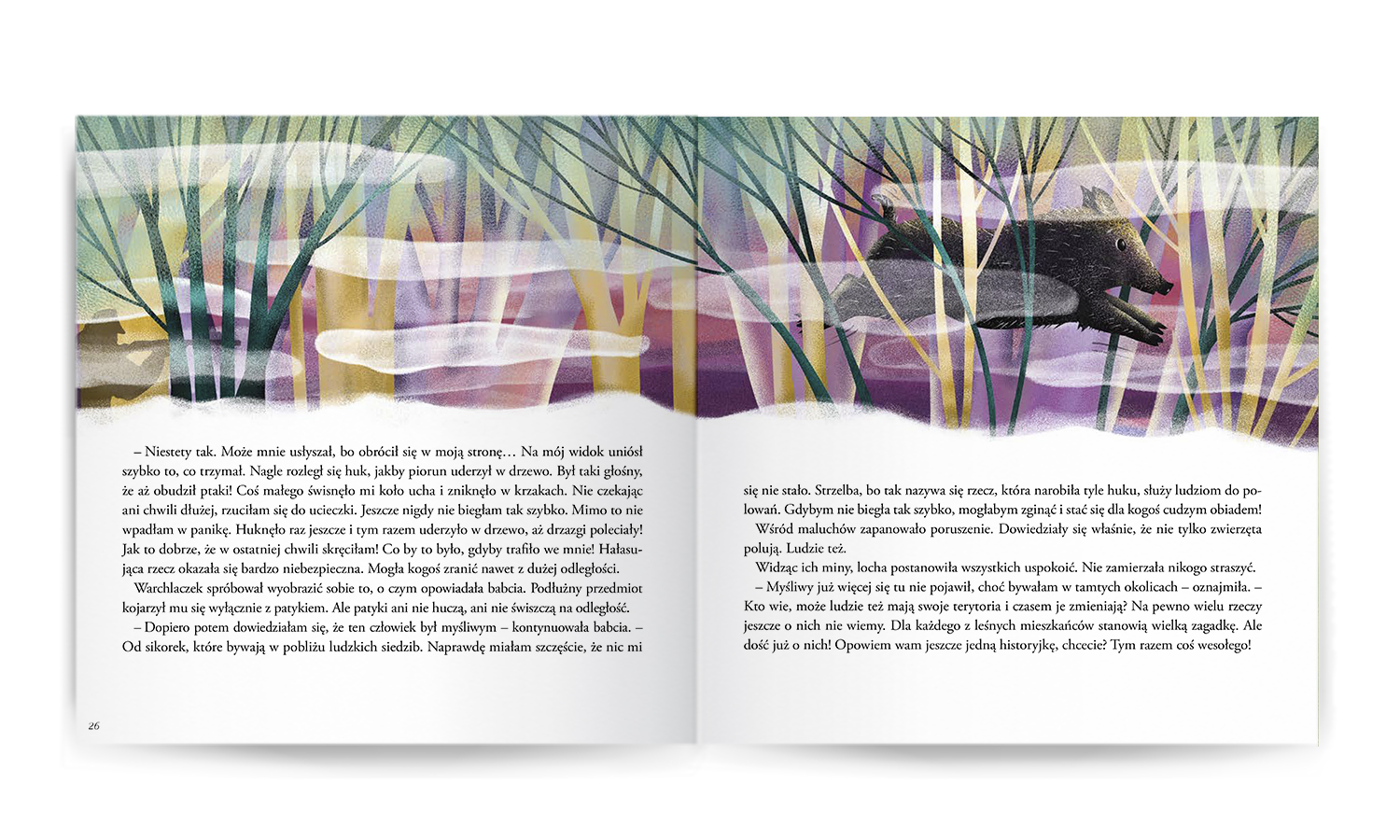 – Niestety tak. Może mnie usłyszał, bo obrócił się w moją stronę… Na mój widok uniósł szybko to, co trzymał. Nagle rozległ się huk, jakby piorun uderzył w drzewo. Był taki głośny, że aż obudził ptaki! Coś małego świsnęło mi koło ucha i zniknęło w krzakach. Nie czekając ani chwili dłużej, rzuciłam się do ucieczki. Jeszcze nigdy nie biegłam tak szybko. Mimo to nie wpadłam w panikę. Huknęło raz jeszcze i tym razem uderzyło w drzewo, aż drzazgi poleciały! Jak to dobrze, że w ostatniej chwili skręciłam! Co by to było, gdyby trafiło we mnie! Hałasująca rzecz okazała się bardzo niebezpieczna. Mogła kogoś zranić nawet z dużej odległości.

Warchlaczek spróbował wyobrazić sobie to, o czym opowiadała babcia. Podłużny przedmiot kojarzył mu się wyłącznie z patykiem. Ale patyki ani nie huczą, ani nie świszczą na odległość.

– Dopiero potem dowiedziałam się, że ten człowiek był myśliwym – kontynuowała babcia. – Od sikorek, które bywają w pobliżu ludzkich siedzib. Naprawdę miałam szczęście, że nic mi

26

się nie stało. Strzelba, bo tak nazywa się rzecz, która narobiła tyle huku, służy ludziom do polowań. Gdybym nie biegła tak szybko, mogłabym zginąć i stać się dla kogoś cudzym obiadem!

Wśród maluchów zapanowało poruszenie. Dowiedziały się właśnie, że nie tylko zwierzęta polują. Ludzie też.

Widząc ich miny, locha postanowiła wszystkich uspokoić. Nie zamierzała nikogo straszyć.

– Myśliwy już więcej się tu nie pojawił, choć bywałam w tamtych okolicach – oznajmiła. – Kto wie, może ludzie też mają swoje terytoria i czasem je zmieniają? Na pewno wielu rzeczy jeszcze o nich nie wiemy. Dla każdego z leśnych mieszkańców stanowią wielką zagadkę. Ale dość już o nich! Opowiem wam jeszcze jedną historyjkę, chcecie? Tym razem coś wesołego!